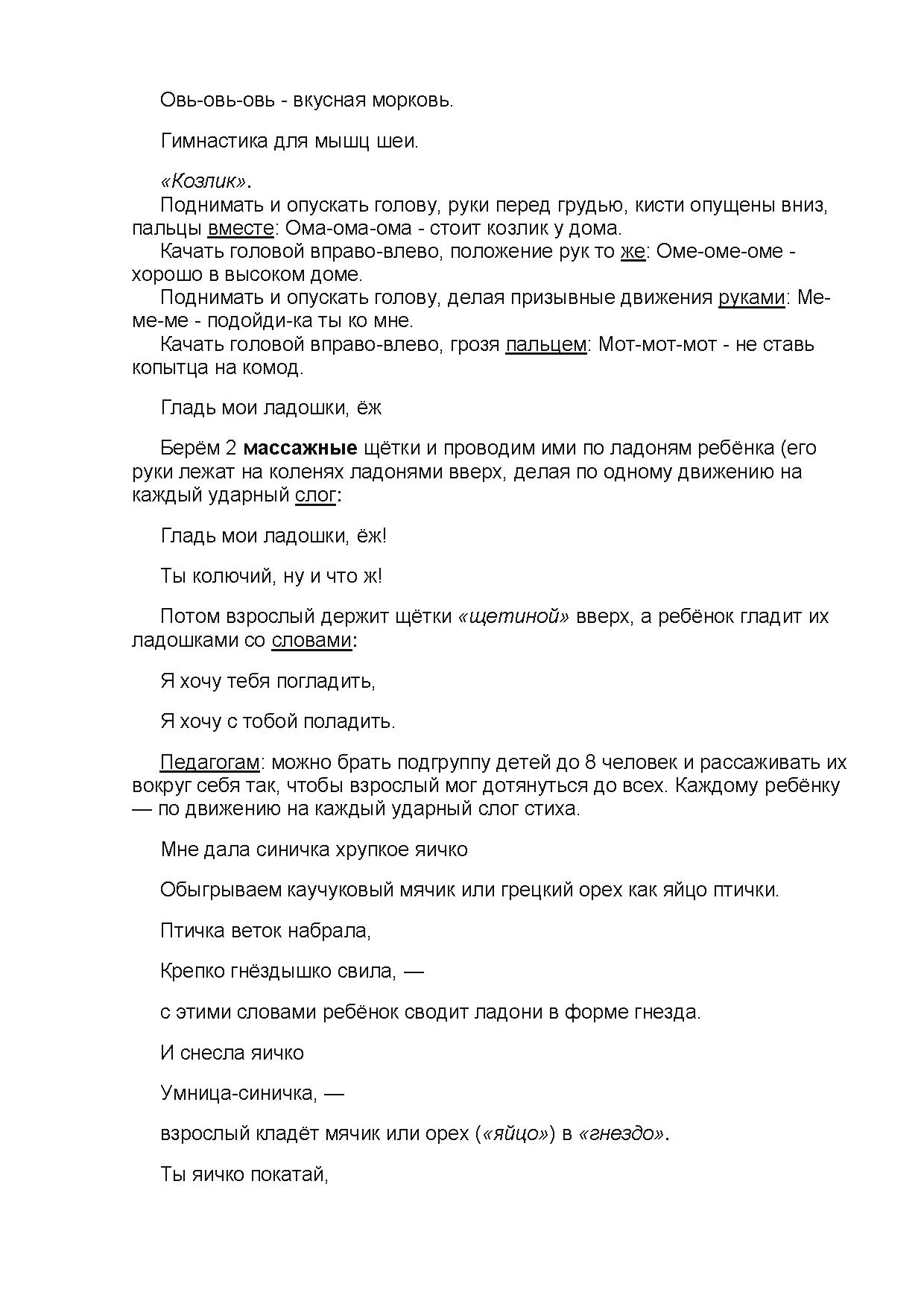 Овь-овь-овь - вкусная морковь.

Гимнастика для мышц шеи.

«Козлик».
Поднимать и опускать голову, руки перед грудью, кисти опущены вниз, пальцы вместе: Ома-ома-ома - стоит козлик у дома.
Качать головой вправо-влево, положение рук то же: Оме-оме-оме - хорошо в высоком доме.
Поднимать и опускать голову, делая призывные движения руками: Ме-ме-ме - подойди-ка ты ко мне.
Качать головой вправо-влево, грозя пальцем: Мот-мот-мот - не ставь копытца на комод.

Гладь мои ладошки, ёж

Берём 2 массажные щётки и проводим ими по ладоням ребёнка (его руки лежат на коленях ладонями вверх, делая по одному движению на каждый ударный слог:

Гладь мои ладошки, ёж!

Ты колючий, ну и что ж!

Потом взрослый держит щётки «щетиной» вверх, а ребёнок гладит их ладошками со словами:

Я хочу тебя погладить,

Я хочу с тобой поладить.

Педагогам: можно брать подгруппу детей до 8 человек и рассаживать их вокруг себя так, чтобы взрослый мог дотянуться до всех. Каждому ребёнку — по движению на каждый ударный слог стиха.

Мне дала синичка хрупкое яичко

Обыгрываем каучуковый мячик или грецкий орех как яйцо птички.

Птичка веток набрала,

Крепко гнёздышко свила, —

с этими словами ребёнок сводит ладони в форме гнезда.

И снесла яичко

Умница-синичка, —

взрослый кладёт мячик или орех («яйцо») в «гнездо».

Ты яичко покатай,